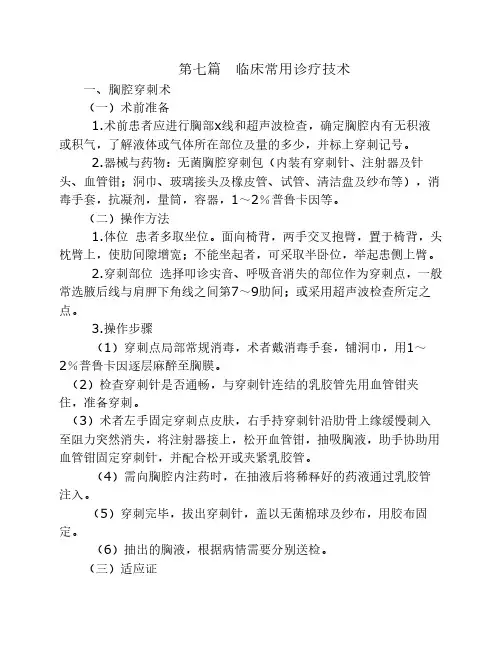 第七篇　临床常用诊疗技术

一、胸腔穿刺术

（一）术前准备

1.术前患者应进行胸部x线和超声波检查，确定胸腔内有无积液或积气，了解液体或气体所在部位及量的多少，并标上穿刺记号。

2.器械与药物：无菌胸腔穿刺包（内装有穿刺针、注射器及针头、血管钳；洞巾、玻璃接头及橡皮管、试管、清洁盘及纱布等），消毒手套，抗凝剂，量筒，容器，1～2％普鲁卡因等。

（二）操作方法

1.体位 患者多取坐位。面向椅背，两手交叉抱臂，置于椅背，头枕臂上，使肋间隙增宽；不能坐起者，可采取半卧位，举起患侧上臂。

2.穿刺部位 选择叩诊实音、呼吸音消失的部位作为穿刺点，一般常选腋后线与肩胛下角线之间第7～9肋间；或采用超声波检查所定之点。

3.操作步骤

（1）穿刺点局部常规消毒，术者戴消毒手套，铺洞巾，用1～2％普鲁卡因逐层麻醉至胸膜。

（2）检查穿刺针是否通畅，与穿刺针连结的乳胶管先用血管钳夹住，准备穿刺。

（3）术者左手固定穿刺点皮肤，右手持穿刺针沿肋骨上缘缓慢刺入至阻力突然消失，将注射器接上，松开血管钳，抽吸胸液，助手协助用血管钳固定穿刺针，并配合松开或夹紧乳胶管。

（4）需向胸腔内注药时，在抽液后将稀释好的药液通过乳胶管注入。

（5）穿刺完毕，拔出穿刺针，盖以无菌棉球及纱布，用胶布固定。

（6）抽出的胸液，根据病情需要分别送检。

（三）适应证